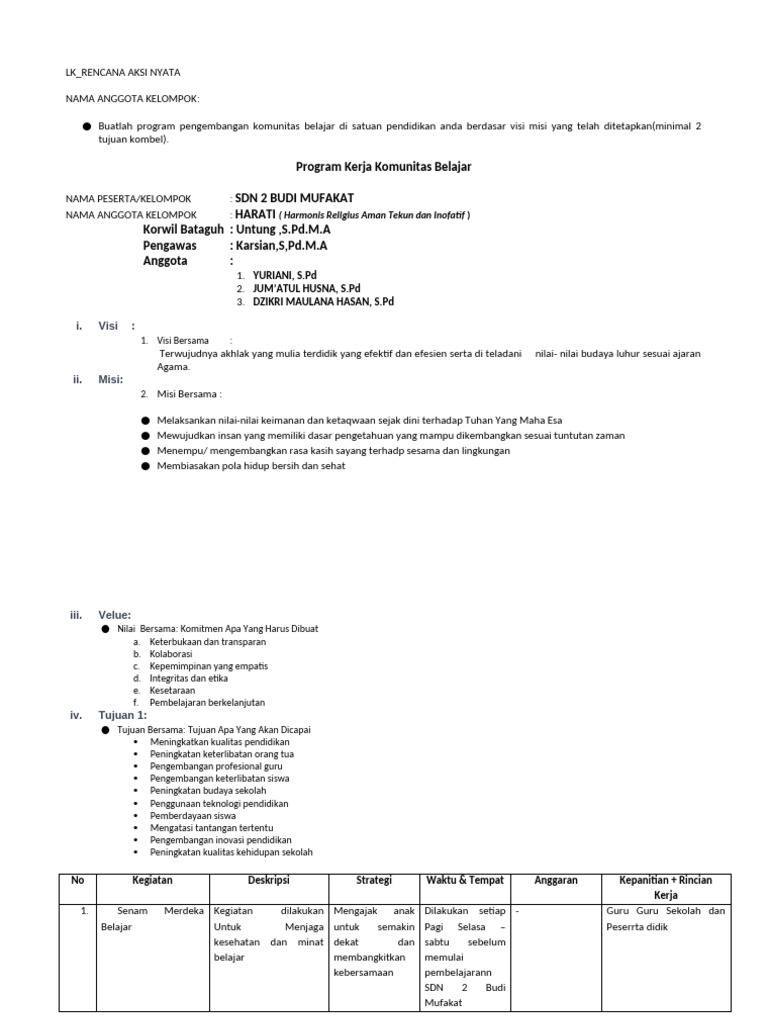 LK_RENCANA AKSI NYATA

NAMA ANGGOTA KELOMPOK:

● Buatlah program pengembangan komunitas belajar di satuan pendidikan anda berdasar visi misi yang telah ditetapkan(minimal 2 tujuan kombel).

Program Kerja Komunitas Belajar

NAMA PESERTA/KELOMPOK : SDN 2 BUDI MUFAKAT
NAMA ANGGOTA KELOMPOK : HARATI ( Harmonis Religius Aman Tekun dan Inofatif )
Korwil Bataguh : Untung ,S.Pd.M.A
Pengawas : Karsian,S,Pd.M.A
Anggota :
1. YURIANI, S.Pd
2. JUM'ATUL HUSNA, S.Pd
3. DZIKRI MAULANA HASAN, S.Pd

i. Visi :
1. Visi Bersama :
Terwujudnya akhlak yang mulia terdidik yang efektif dan efesien serta di teladani nilai- nilai budaya luhur sesuai ajaran Agama.

ii. Misi:
2. Misi Bersama :

● Melaksankan nilai-nilai keimanan dan ketaqwaan sejak dini terhadap Tuhan Yang Maha Esa
● Mewujudkan insan yang memiliki dasar pengetahuan yang mampu dikembangkan sesuai tuntutan zaman
● Menempu/ mengembangkan rasa kasih sayang terhadp sesama dan lingkungan
● Membiasakan pola hidup bersih dan sehat

iii. Velue:
● Nilai Bersama: Komitmen Apa Yang Harus Dibuat
a. Keterbukaan dan transparan
b. Kolaborasi
c. Kepemimpinan yang empatis
d. Integritas dan etika
e. Kesetaraan
f. Pembelajaran berkelanjutan

iv. Tujuan 1:
● Tujuan Bersama: Tujuan Apa Yang Akan Dicapai
• Meningkatkan kualitas pendidikan
• Peningkatan keterlibatan orang tua
• Pengembangan profesional guru
• Pengembangan keterlibatan siswa
• Peningkatan budaya sekolah
• Penggunaan teknologi pendidikan
• Pemberdayaan siswa
• Mengatasi tantangan tertentu
• Pengembangan inovasi pendidikan
• Peningkatan kualitas kehidupan sekolah

| No | Kegiatan | Deskripsi | Strategi | Waktu & Tempat | Anggaran | Kepanitian + Rincian Kerja |
|---|---|---|---|---|---|---|
| 1. | Senam Merdeka Belajar | Kegiatan dilakukan Untuk Menjaga kesehatan dan minat belajar | Mengajak anak untuk semakin dekat dan membangkitkan kebersamaan | Dilakukan setiap Pagi Selasa – sabtu sebelum memulai pembelajarann SDN 2 Budi Mufakat | - | Guru Guru Sekolah dan Peserrta didik |